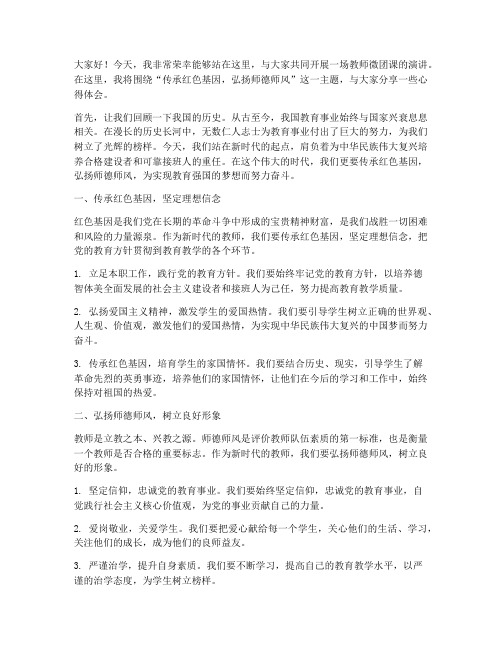 大家好！今天，我非常荣幸能够站在这里，与大家共同开展一场教师微团课的演讲。在这里，我将围绕“传承红色基因，弘扬师德师风”这一主题，与大家分享一些心得体会。

首先，让我们回顾一下我国的历史。从古至今，我国教育事业始终与国家兴衰息息相关。在漫长的历史长河中，无数仁人志士为教育事业付出了巨大的努力，为我们树立了光辉的榜样。今天，我们站在新时代的起点，肩负着为中华民族伟大复兴培养合格建设者和可靠接班人的重任。在这个伟大的时代，我们更要传承红色基因，弘扬师德师风，为实现教育强国的梦想而努力奋斗。

一、传承红色基因，坚定理想信念

红色基因是我们党在长期的革命斗争中形成的宝贵精神财富，是我们战胜一切困难和风险的力量源泉。作为新时代的教师，我们要传承红色基因，坚定理想信念，把党的教育方针贯彻到教育教学的各个环节。

1. 立足本职工作，践行党的教育方针。我们要始终牢记党的教育方针，以培养德智体美全面发展的社会主义建设者和接班人为己任，努力提高教育教学质量。

2. 弘扬爱国主义精神，激发学生的爱国热情。我们要引导学生树立正确的世界观、人生观、价值观，激发他们的爱国热情，为实现中华民族伟大复兴的中国梦而努力奋斗。

3. 传承红色基因，培育学生的家国情怀。我们要结合历史、现实，引导学生了解革命先烈的英勇事迹，培养他们的家国情怀，让他们在今后的学习和工作中，始终保持对祖国的热爱。

二、弘扬师德师风，树立良好形象

教师是立教之本、兴教之源。师德师风是评价教师队伍素质的第一标准，也是衡量一个教师是否合格的重要标志。作为新时代的教师，我们要弘扬师德师风，树立良好的形象。

1. 坚定信仰，忠诚党的教育事业。我们要始终坚定信仰，忠诚党的教育事业，自觉践行社会主义核心价值观，为党的事业贡献自己的力量。

2. 爱岗敬业，关爱学生。我们要把爱心献给每一个学生，关心他们的生活、学习，关注他们的成长，成为他们的良师益友。

3. 严谨治学，提升自身素质。我们要不断学习，提高自己的教育教学水平，以严谨的治学态度，为学生树立榜样。